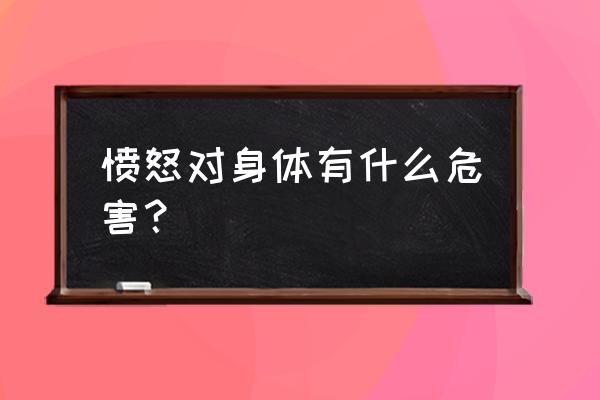 愤怒对身体有什么危害？